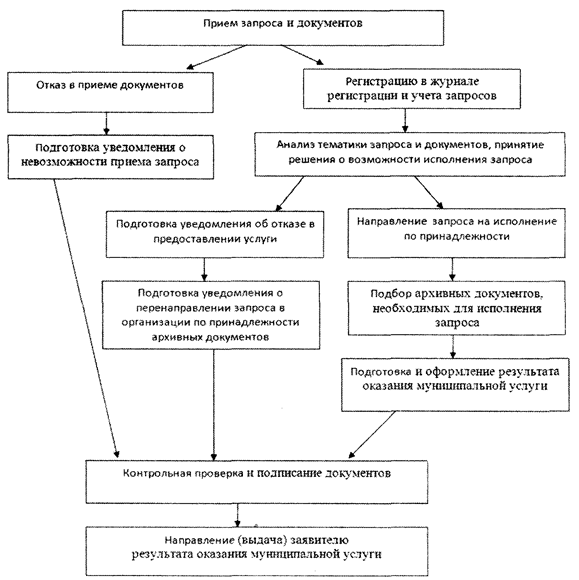 Прием запроса и документов

Отказ в приеме документов

Регистрацию в журнале регистрации и учета запросов

Подготовка уведомления о невозможности приема запроса

Анализ тематики запроса и документов, принятие решения о возможности исполнения запроса

Подготовка уведомления об отказе в предоставлении услуги

Направление запроса на исполнение по принадлежности

Подготовка уведомления о перенаправлении запроса в организации по принадлежности архивных документов

Подбор архивных документов, необходимых для исполнения запроса

Подготовка и оформление результата оказания муниципальной услуги

Контрольная проверка и подписание документов

Направление (выдача) заявителю результата оказания муниципальной услуги